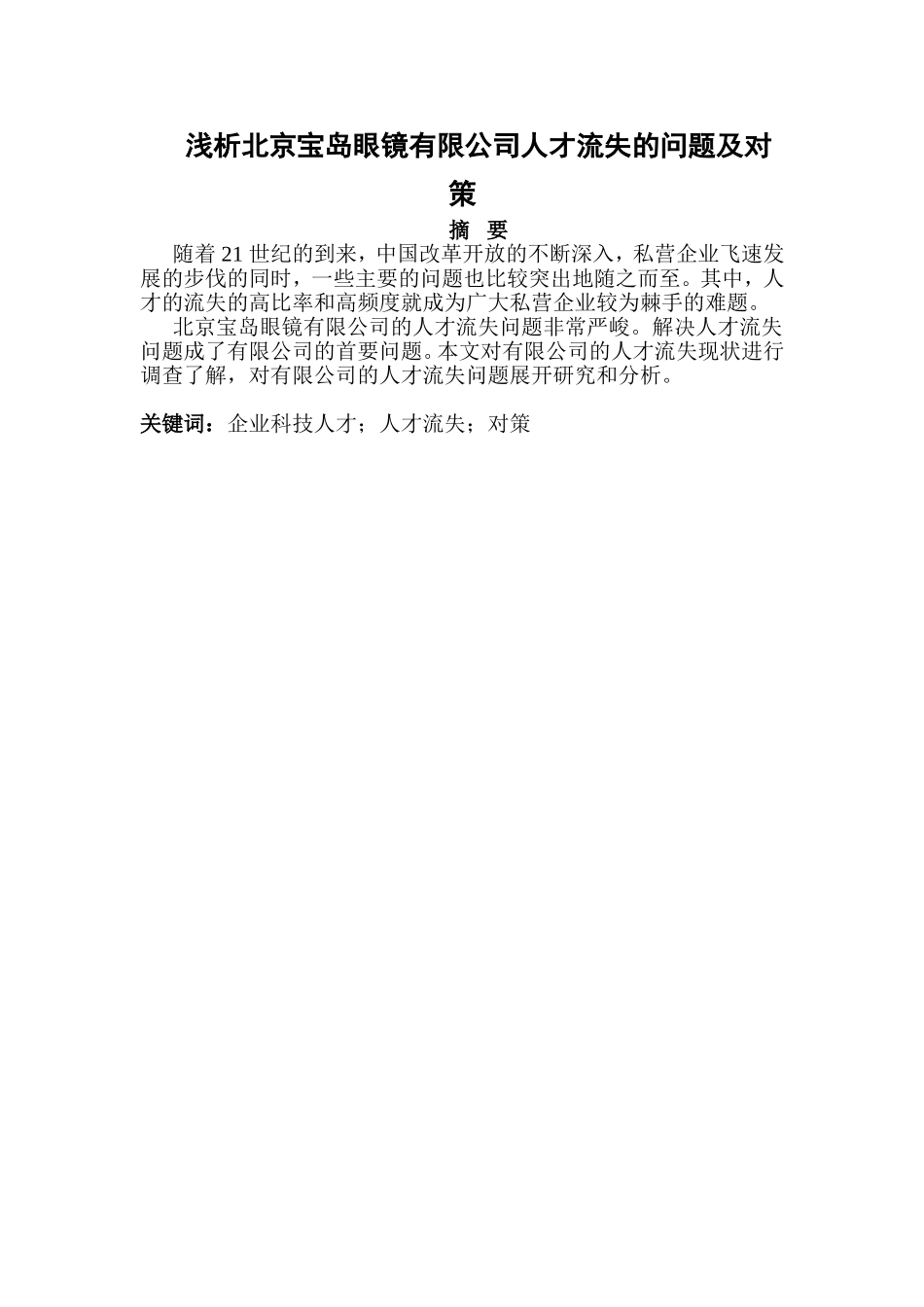 浅析北京宝岛眼镜有限公司人才流失的问题及对策

摘 要

随着 21 世纪的到来，中国改革开放的不断深入，私营企业飞速发展的步伐的同时，一些主要的问题也比较突出地随之而至。其中，人才的流失的高比率和高频度就成为广大私营企业较为棘手的难题。

北京宝岛眼镜有限公司的人才流失问题非常严峻。解决人才流失问题成了有限公司的首要问题。本文对有限公司的人才流失现状进行调查了解，对有限公司的人才流失问题展开研究和分析。

关键词：企业科技人才；人才流失；对策